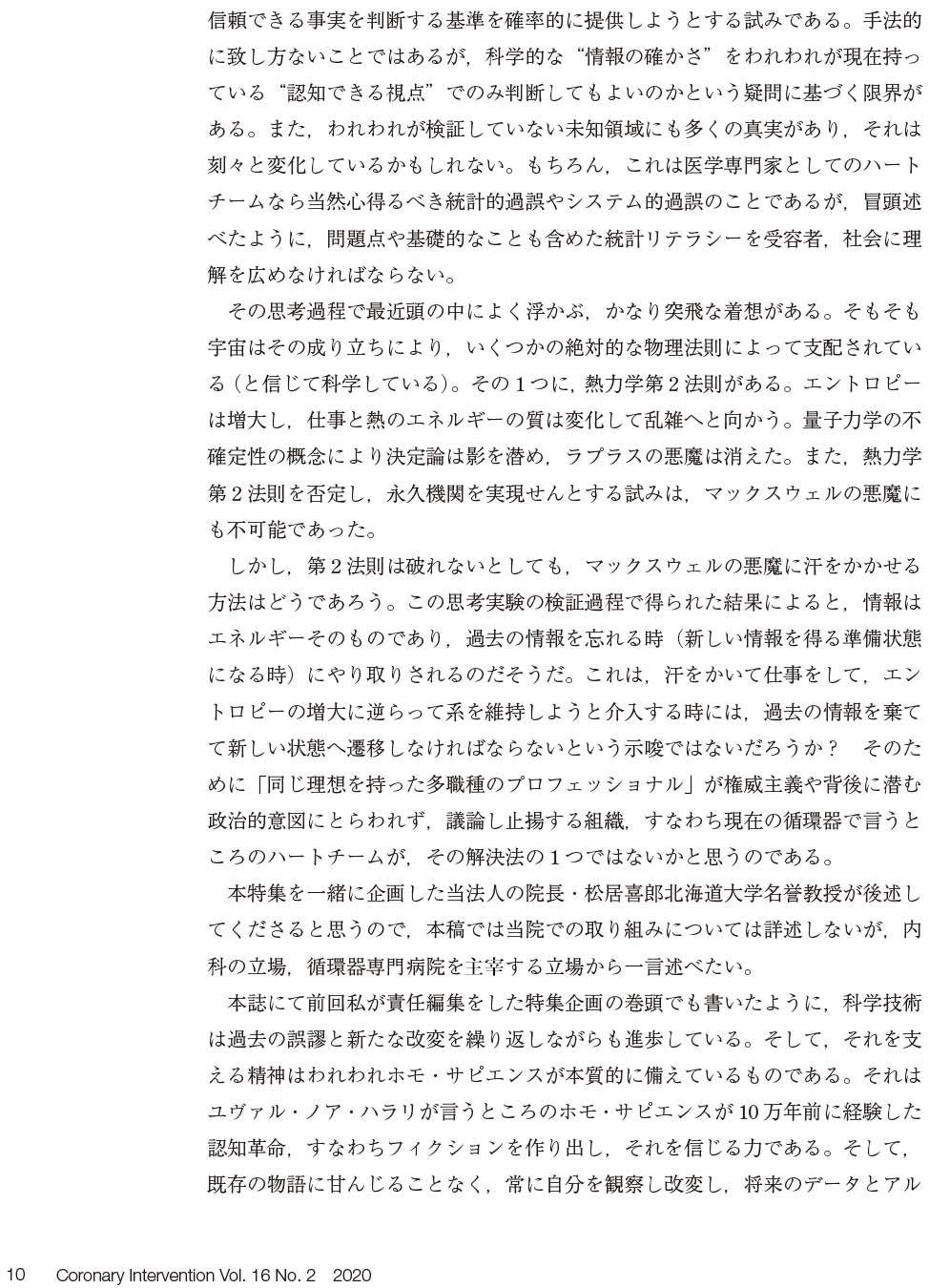 信頼できる事実を判断する基準を確率的に提供しようとする試みである。手法的に致し方ないことではあるが，科学的な“情報の確かさ”をわれわれが現在持っている“認知できる視点”でのみ判断してもよいのかという疑問に基づく限界がある。また，われわれが検証していない未知領域にも多くの真実があり，それは刻々と変化しているかもしれない。もちろん，これは医学専門家としてのハートチームなら当然心得るべき統計的過誤やシステム的過誤のことであるが，冒頭述べたように，問題点や基礎的なことも含めた統計リテラシーを受容者，社会に理解を広めなければならない。

その思考過程で最近頭の中によく浮かぶ，かなり突飛な着想がある。そもそも宇宙はその成り立ちにより，いくつかの絶対的な物理法則によって支配されている（と信じて科学している）。その1つに，熱力学第2法則がある。エントロピーは増大し，仕事と熱のエネルギーの質は変化して乱雑へと向かう。量子力学の不確定性の概念により決定論は影を潜め，ラプラスの悪魔は消えた。また，熱力学第2法則を否定し，永久機関を実現せんとする試みは，マックスウェルの悪魔にも不可能であった。

しかし，第2法則は破れないとしても，マックスウェルの悪魔に汗をかかせる方法はどうであろう。この思考実験の検証過程で得られた結果によると，情報はエネルギーそのものであり，過去の情報を忘れる時（新しい情報を得る準備状態になる時）にやり取りされるのだそうだ。これは，汗をかいて仕事をして，エントロピーの増大に逆らって系を維持しようと介入する時には，過去の情報を棄てて新しい状態へ遷移しなければならないという示唆ではないだろうか？　そのために「同じ理想を持った多職種のプロフェッショナル」が権威主義や背後に潜む政治的意図にとらわれず，議論し止揚する組織，すなわち現在の循環器で言うところのハートチームが，その解決法の1つではないかと思うのである。

本特集を一緒に企画した当法人の院長・松居喜郎北海道大学名誉教授が後述してくださると思うので，本稿では当院での取り組みについては詳述しないが，内科の立場，循環器専門病院を主宰する立場から一言述べたい。

本誌にて前回私が責任編集をした特集企画の巻頭でも書いたように，科学技術は過去の誤謬と新たな改変を繰り返しながらも進歩している。そして，それを支える精神はわれわれホモ・サピエンスが本質的に備えているものである。それはユヴァル・ノア・ハラリが言うところのホモ・サピエンスが10万年前に経験した認知革命，すなわちフィクションを作り出し，それを信じる力である。そして，既存の物語に甘んじることなく，常に自分を観察し改変し，将来のデータとアル

10　Coronary Intervention Vol. 16 No. 2　2020